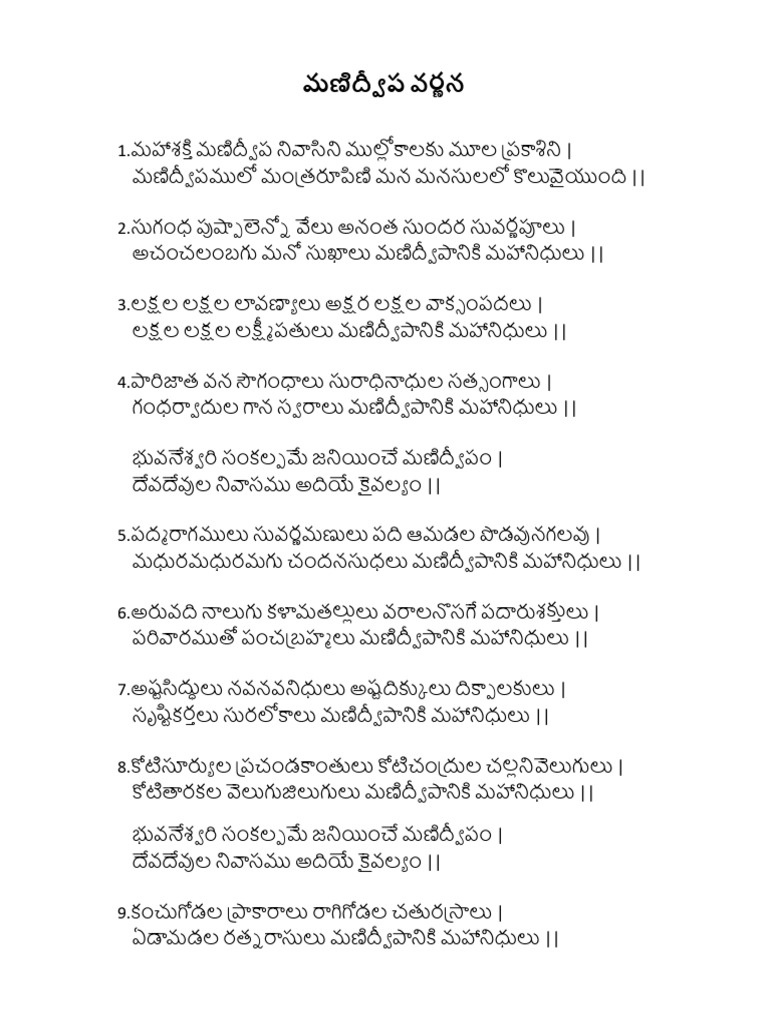 మణిద్వీప వర్ణన

1.మహాశక్తి మణిద్వీప నివాసిని ముల్లోకాలకు మూల ప్రకాశిని |
మణిద్వీపములో మంత్రరూపిణి మన మనసులలో కొలువైయుంది ||

2.సుగంధ పుష్పాలెన్నో వేలు అనంత సుందర సువర్ణపూలు |
అచంచలంబగు మనో సుఖాలు మణిద్వీపానికి మహానిధులు ||

3.లక్షల లక్షల లావణ్యాలు అక్షర లక్షల వాక్సంపదలు |
లక్షల లక్షల లక్ష్మీపతులు మణిద్వీపానికి మహానిధులు ||

4.పారిజాత వన సౌగంధాలు సురాధినాధుల సత్సంగాలు |
గంధర్వాదుల గాన స్వరాలు మణిద్వీపానికి మహానిధులు ||

భువనేశ్వరి సంకల్పమే జనియించే మణిద్వీపం |
దేవదేవుల నివాసము అదియే కైవల్యం ||

5.పద్మరాగములు సువర్ణమణులు పది ఆమడల పొడవునగలవు |
మధురమధురమగు చందనసుధలు మణిద్వీపానికి మహానిధులు ||

6.అరువది నాలుగు కళామతల్లులు వరాలనొసగే పదారుశక్తులు |
పరివారముతో పంచబ్రహ్మలు మణిద్వీపానికి మహానిధులు ||

7.అష్టసిద్ధులు నవనవనిధులు అష్టదిక్కులు దిక్పాలకులు |
సృష్టికర్తలు సురలోకాలు మణిద్వీపానికి మహానిధులు ||

8.కోటిసూర్యుల ప్రచండకాంతులు కోటిచంద్రుల చల్లనివెలుగులు |
కోటితారకల వెలుగుజిలుగులు మణిద్వీపానికి మహానిధులు ||

భువనేశ్వరి సంకల్పమే జనియించే మణిద్వీపం |
దేవదేవుల నివాసము అదియే కైవల్యం ||

9.కంచుగోడల ప్రాకారాలు రాగిగోడల చతురస్రాలు |
ఏడామడల రత్నరాసులు మణిద్వీపానికి మహానిధులు ||